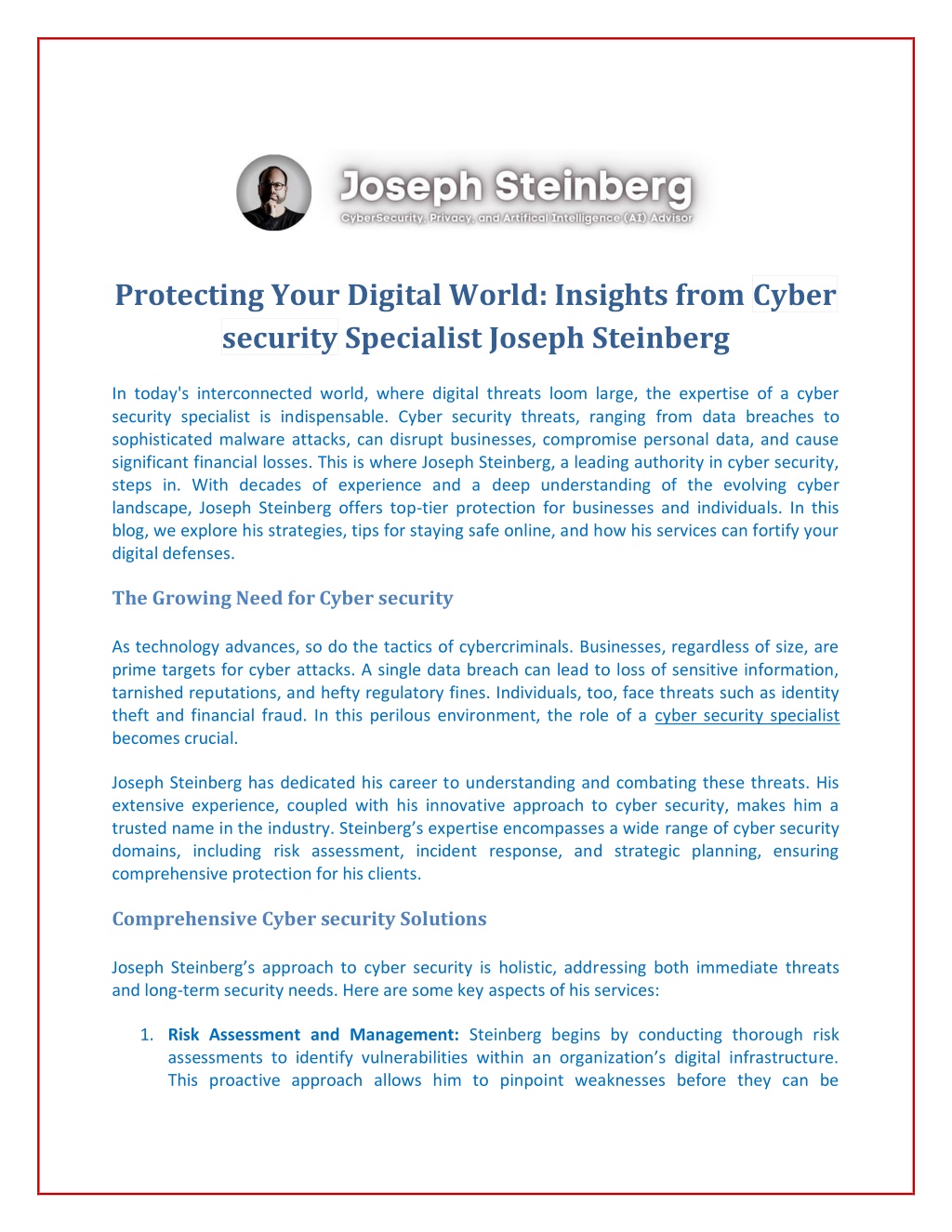 Joseph Steinberg
CyberSecurity, Privacy, and Artifical Intelligence (AI) Advisor

Protecting Your Digital World: Insights from Cyber security Specialist Joseph Steinberg

In today's interconnected world, where digital threats loom large, the expertise of a cyber security specialist is indispensable. Cyber security threats, ranging from data breaches to sophisticated malware attacks, can disrupt businesses, compromise personal data, and cause significant financial losses. This is where Joseph Steinberg, a leading authority in cyber security, steps in. With decades of experience and a deep understanding of the evolving cyber landscape, Joseph Steinberg offers top-tier protection for businesses and individuals. In this blog, we explore his strategies, tips for staying safe online, and how his services can fortify your digital defenses.

The Growing Need for Cyber security

As technology advances, so do the tactics of cybercriminals. Businesses, regardless of size, are prime targets for cyber attacks. A single data breach can lead to loss of sensitive information, tarnished reputations, and hefty regulatory fines. Individuals, too, face threats such as identity theft and financial fraud. In this perilous environment, the role of a cyber security specialist becomes crucial.

Joseph Steinberg has dedicated his career to understanding and combating these threats. His extensive experience, coupled with his innovative approach to cyber security, makes him a trusted name in the industry. Steinberg's expertise encompasses a wide range of cyber security domains, including risk assessment, incident response, and strategic planning, ensuring comprehensive protection for his clients.

Comprehensive Cyber security Solutions

Joseph Steinberg's approach to cyber security is holistic, addressing both immediate threats and long-term security needs. Here are some key aspects of his services:

1. Risk Assessment and Management: Steinberg begins by conducting thorough risk assessments to identify vulnerabilities within an organization's digital infrastructure. This proactive approach allows him to pinpoint weaknesses before they can be